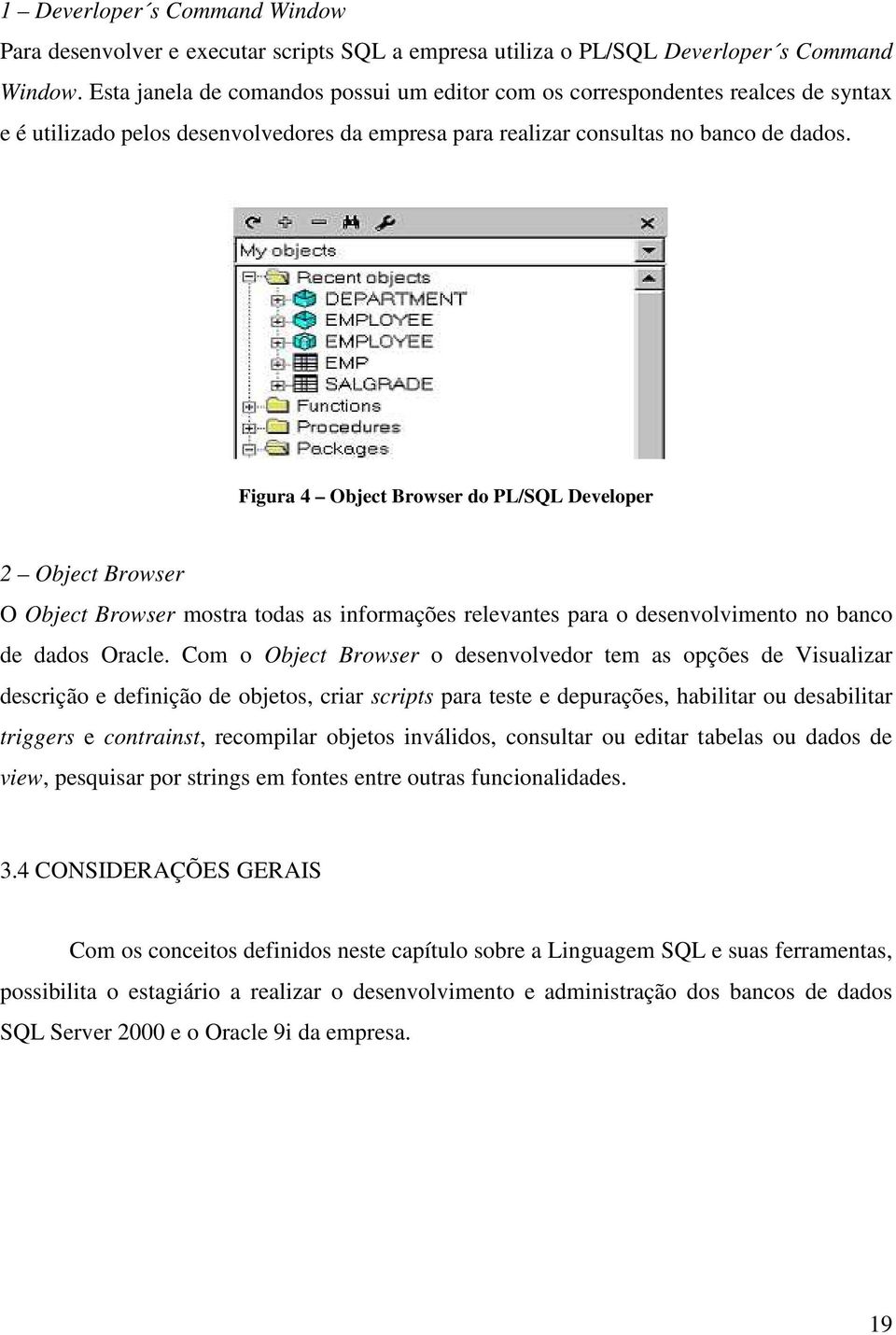 1 – Deverloper´s Command Window

Para desenvolver e executar scripts SQL a empresa utiliza o PL/SQL Deverloper´s Command Window. Esta janela de comandos possui um editor com os correspondentes realces de syntax e é utilizado pelos desenvolvedores da empresa para realizar consultas no banco de dados.

My objects
Recent objects
DEPARTMENT
EMPLOYEE
EMPLOYEE
EMP
SALGRADE
Functions
Procedures
Packages

Figura 4 – Object Browser do PL/SQL Developer

2 – Object Browser

O Object Browser mostra todas as informações relevantes para o desenvolvimento no banco de dados Oracle. Com o Object Browser o desenvolvedor tem as opções de Visualizar descrição e definição de objetos, criar scripts para teste e depurações, habilitar ou desabilitar triggers e contrainst, recompilar objetos inválidos, consultar ou editar tabelas ou dados de view, pesquisar por strings em fontes entre outras funcionalidades.

3.4 CONSIDERAÇÕES GERAIS

Com os conceitos definidos neste capítulo sobre a Linguagem SQL e suas ferramentas, possibilita o estagiário a realizar o desenvolvimento e administração dos bancos de dados SQL Server 2000 e o Oracle 9i da empresa.

19